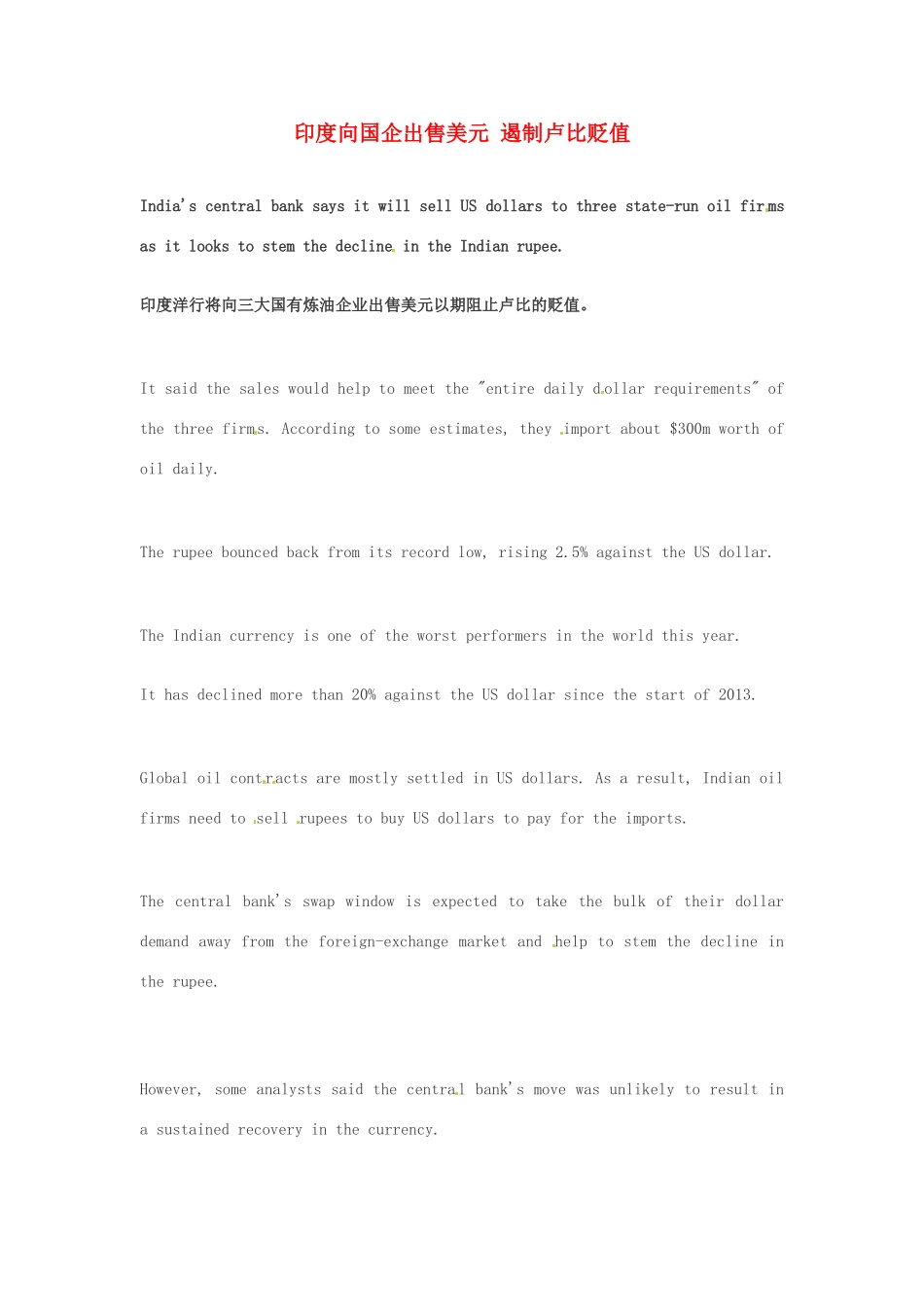 印度向国企出售美元 遏制卢比贬值

India's central bank says it will sell US dollars to three state-run oil firms as it looks to stem the decline in the Indian rupee.

印度洋行将向三大国有炼油企业出售美元以期阻止卢比的贬值。

It said the sales would help to meet the "entire daily dollar requirements" of the three firms. According to some estimates, they import about $300m worth of oil daily.

The rupee bounced back from its record low, rising 2.5% against the US dollar.

The Indian currency is one of the worst performers in the world this year.

It has declined more than 20% against the US dollar since the start of 2013.

Global oil contracts are mostly settled in US dollars. As a result, Indian oil firms need to sell rupees to buy US dollars to pay for the imports.

The central bank's swap window is expected to take the bulk of their dollar demand away from the foreign-exchange market and help to stem the decline in the rupee.

However, some analysts said the central bank's move was unlikely to result in a sustained recovery in the currency.